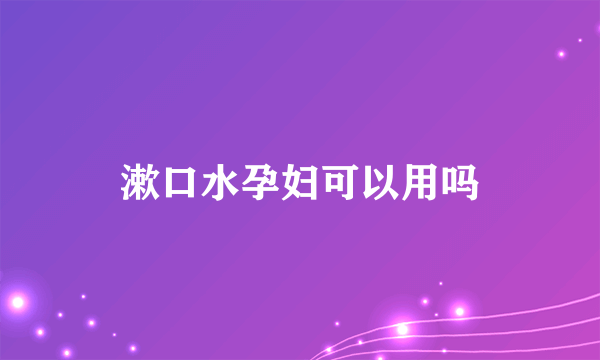 漱口水孕妇可以用吗